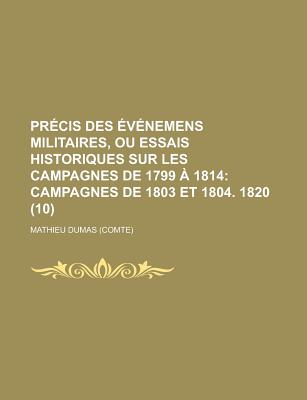 PRÉCIS DES ÉVÉNEMENS MILITAIRES, OU ESSAIS HISTORIQUES SUR LES CAMPAGNES DE 1799 À 1814: CAMPAGNES DE 1803 ET 1804. 1820 (10)

MATHIEU DUMAS (COMTE)